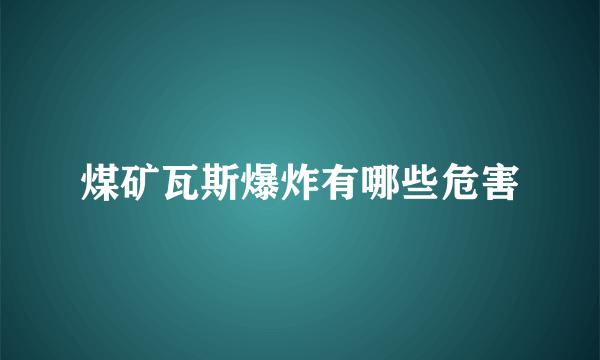 煤矿瓦斯爆炸有哪些危害